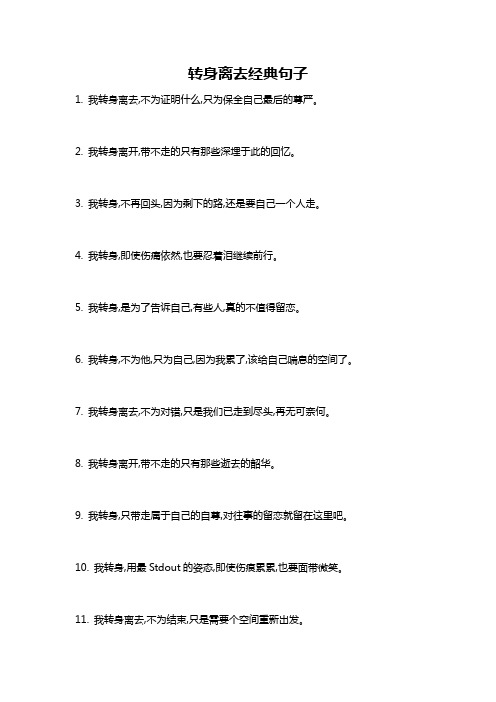 转身离去经典句子

1. 我转身离去,不为证明什么,只为保全自己最后的尊严。

2. 我转身离开,带不走的只有那些深埋于此的回忆。

3. 我转身,不再回头,因为剩下的路,还是要自己一个人走。

4. 我转身,即使伤痛依然,也要忍着泪继续前行。

5. 我转身,是为了告诉自己,有些人,真的不值得留恋。

6. 我转身,不为他,只为自己,因为我累了,该给自己喘息的空间了。

7. 我转身离去,不为对错,只是我们已走到尽头,再无可奈何。

8. 我转身离开,带不走的只有那些逝去的韶华。

9. 我转身,只带走属于自己的自尊,对往事的留恋就留在这里吧。

10. 我转身,用最 Stdout 的姿态,即使伤痕累累,也要面带微笑。

11. 我转身离去,不为结束,只是需要个空间重新出发。